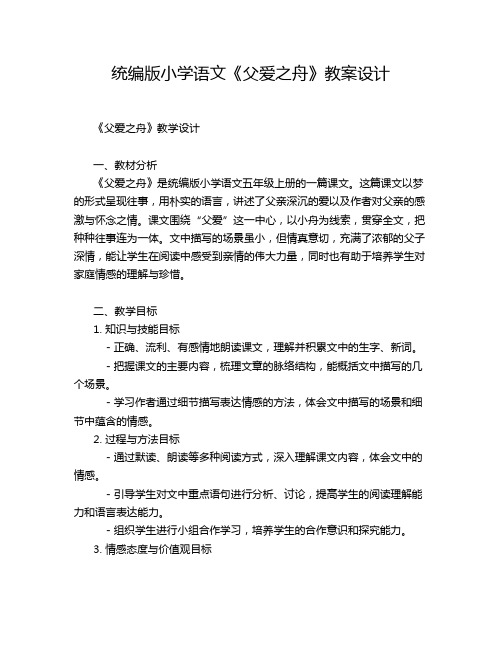 统编版小学语文《父爱之舟》教案设计

《父爱之舟》教学设计

一、教材分析

《父爱之舟》是统编版小学语文五年级上册的一篇课文。这篇课文以梦的形式呈现往事，用朴实的语言，讲述了父亲深沉的爱以及作者对父亲的感激与怀念之情。课文围绕“父爱”这一中心，以小舟为线索，贯穿全文，把种种往事连为一体。文中描写的场景虽小，但情真意切，充满了浓郁的父子深情，能让学生在阅读中感受到亲情的伟大力量，同时也有助于培养学生对家庭情感的理解与珍惜。

二、教学目标

1. 知识与技能目标

- 正确、流利、有感情地朗读课文，理解并积累文中的生字、新词。

- 把握课文的主要内容，梳理文章的脉络结构，能概括文中描写的几个场景。

- 学习作者通过细节描写表达情感的方法，体会文中描写的场景和细节中蕴含的情感。

2. 过程与方法目标

- 通过默读、朗读等多种阅读方式，深入理解课文内容，体会文中的情感。

- 引导学生对文中重点语句进行分析、讨论，提高学生的阅读理解能力和语言表达能力。

- 组织学生进行小组合作学习，培养学生的合作意识和探究能力。

3. 情感态度与价值观目标